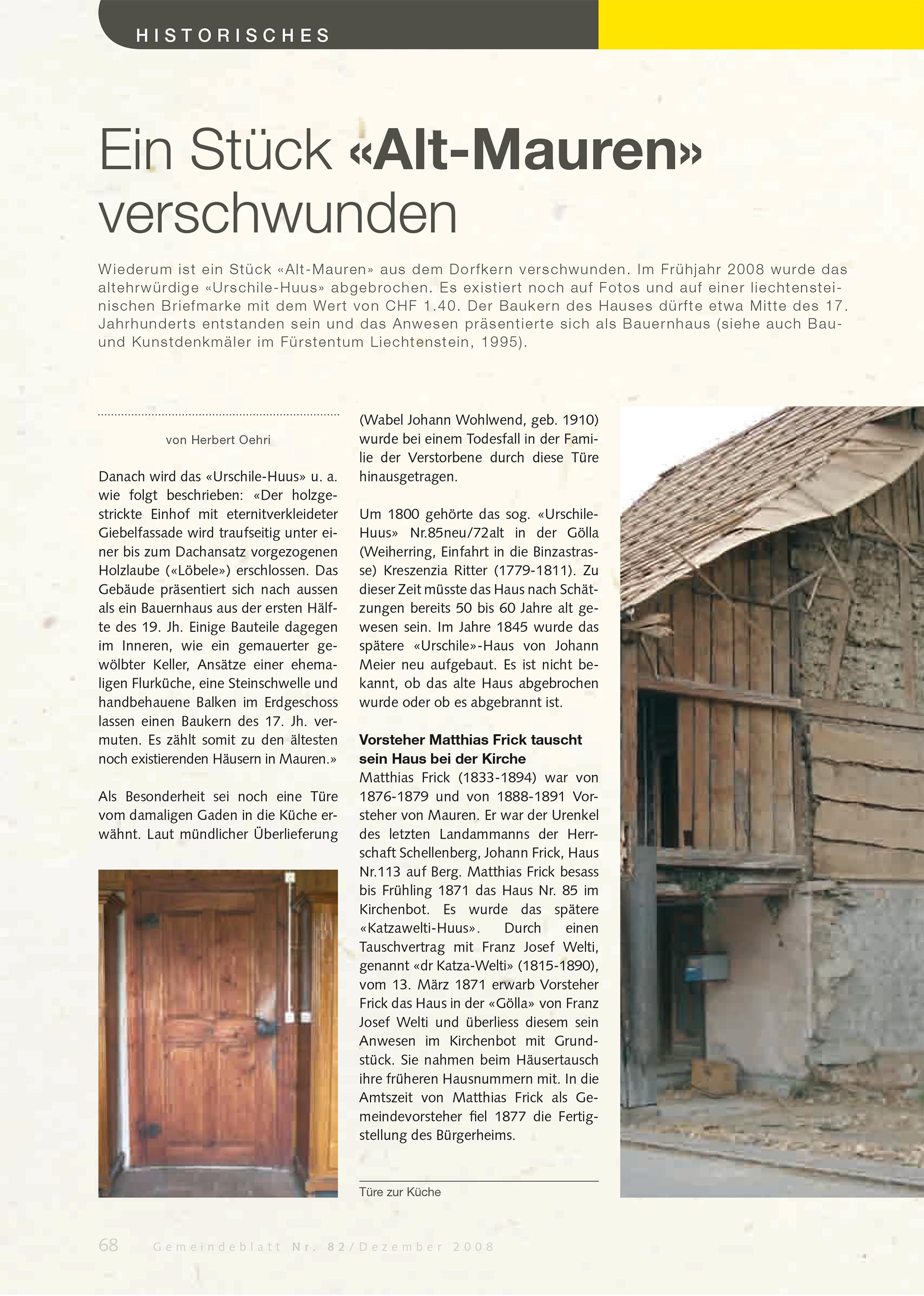 HISTORISCHES

Ein Stück «Alt-Mauren» verschwunden

Wiederum ist ein Stück «Alt-Mauren» aus dem Dorfkern verschwunden. Im Frühjahr 2008 wurde das altehrwürdige «Urschile-Huus» abgebrochen. Es existiert noch auf Fotos und auf einer liechtensteinischen Briefmarke mit dem Wert von CHF 1.40. Der Baukern des Hauses dürfte etwa Mitte des 17. Jahrhunderts entstanden sein und das Anwesen präsentierte sich als Bauernhaus (siehe auch Bau- und Kunstdenkmäler im Fürstentum Liechtenstein, 1995).

von Herbert Oehri

Danach wird das «Urschile-Huus» u. a. wie folgt beschrieben: «Der holzgestrickte Einhof mit eternitverkleideter Giebelfassade wird traufseitig unter einer bis zum Dachansatz vorgezogenen Holzlaube («Löbele») erschlossen. Das Gebäude präsentiert sich nach aussen als ein Bauernhaus aus der ersten Hälfte des 19. Jh. Einige Bauteile dagegen im Inneren, wie ein gemauerter gewölbter Keller, Ansätze einer ehemaligen Flurküche, eine Steinschwelle und handbehauene Balken im Erdgeschoss lassen einen Baukern des 17. Jh. vermuten. Es zählt somit zu den ältesten noch existierenden Häusern in Mauren.»

Als Besonderheit sei noch eine Türe vom damaligen Gaden in die Küche erwähnt. Laut mündlicher Überlieferung (Wabel Johann Wohlwend, geb. 1910) wurde bei einem Todesfall in der Familie der Verstorbene durch diese Türe hinausgetragen.

Um 1800 gehörte das sog. «Urschile-Huus» Nr.85neu/72alt in der Gölla (Weiherring, Einfahrt in die Binzastrasse) Kreszenzia Ritter (1779-1811). Zu dieser Zeit müsste das Haus nach Schätzungen bereits 50 bis 60 Jahre alt gewesen sein. Im Jahre 1845 wurde das spätere «Urschile»-Haus von Johann Meier neu aufgebaut. Es ist nicht bekannt, ob das alte Haus abgebrochen wurde oder ob es abgebrannt ist.

Vorsteher Matthias Frick tauscht sein Haus bei der Kirche
Matthias Frick (1833-1894) war von 1876-1879 und von 1888-1891 Vorsteher von Mauren. Er war der Urenkel des letzten Landammanns der Herrschaft Schellenberg, Johann Frick, Haus Nr.113 auf Berg. Matthias Frick besass bis Frühling 1871 das Haus Nr. 85 im Kirchenbot. Es wurde das spätere «Katzawelti-Huus». Durch einen Tauschvertrag mit Franz Josef Welti, genannt «dr Katza-Welti» (1815-1890), vom 13. März 1871 erwarb Vorsteher Frick das Haus in der «Gölla» von Franz Josef Welti und überliess diesem sein Anwesen im Kirchenbot mit Grundstück. Sie nahmen beim Häusertausch ihre früheren Hausnummern mit. In die Amtszeit von Matthias Frick als Gemeindevorsteher fiel 1877 die Fertigstellung des Bürgerheims.

Türe zur Küche

68 Gemeindeblatt Nr. 82/Dezember 2008